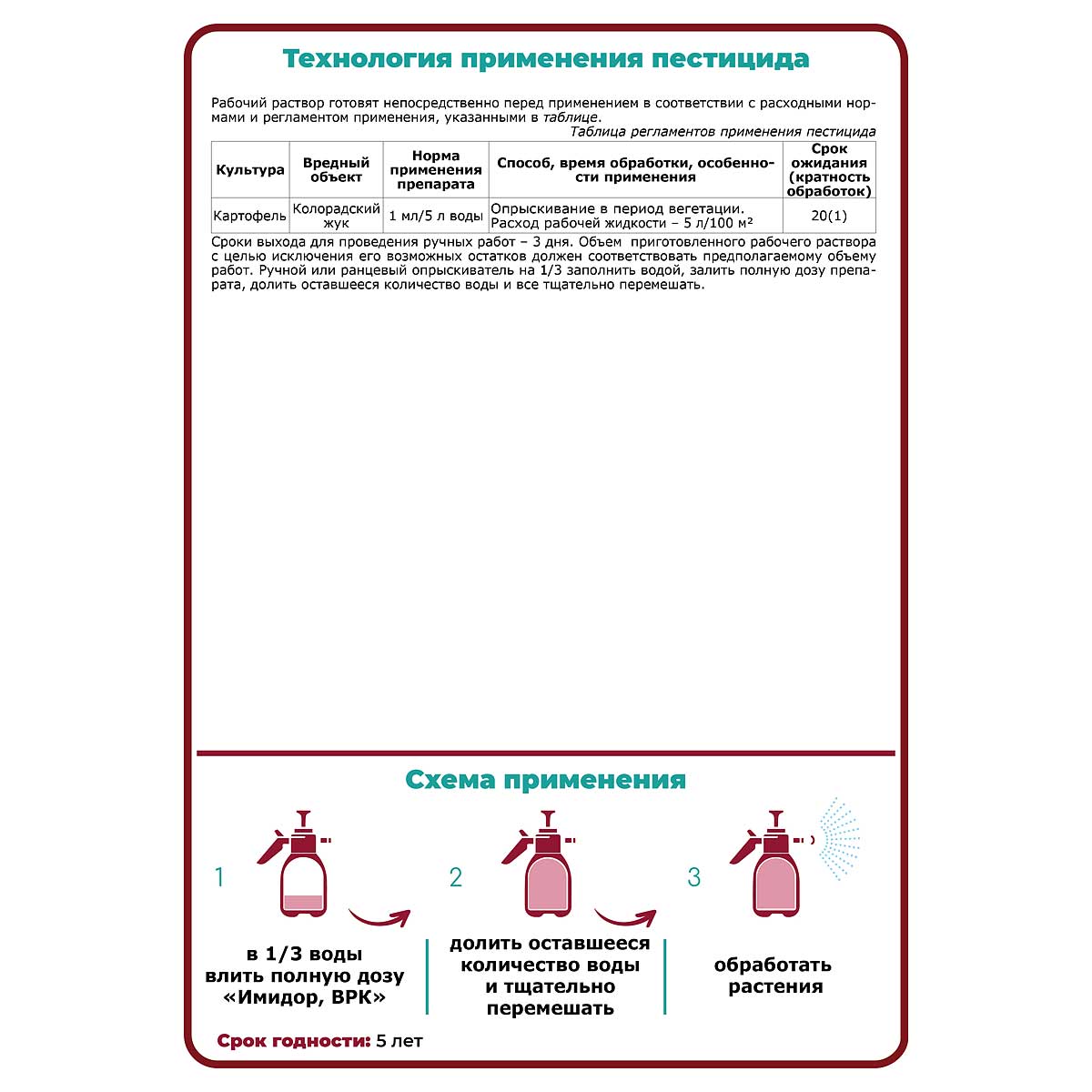 Технология применения пестицида

Рабочий раствор готовят непосредственно перед применением в соответствии с расходными нормами и регламентом применения, указанными в таблице.

Таблица регламентов применения пестицида

| Культура | Вредный объект | Норма применения препарата | Способ, время обработки, особенности применения | Срок ожидания (кратность обработок) |
|---|---|---|---|---|
| Картофель | Колорадский жук | 1 мл/5 л воды | Опрыскивание в период вегетации. Расход рабочей жидкости – 5 л/100 м² | 20(1) |

Сроки выхода для проведения ручных работ – 3 дня. Объем приготовленного рабочего раствора с целью исключения его возможных остатков должен соответствовать предполагаемому объему работ. Ручной или ранцевый опрыскиватель на 1/3 заполнить водой, залить полную дозу препарата, долить оставшееся количество воды и все тщательно перемешать.

Схема применения

1

в 1/3 воды влить полную дозу «Имидор, ВРК»

2

долить оставшееся количество воды и тщательно перемешать

3

обработать растения

Срок годности: 5 лет